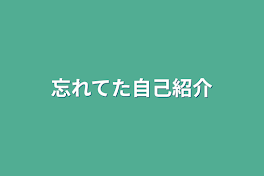 忘れてた自己紹介